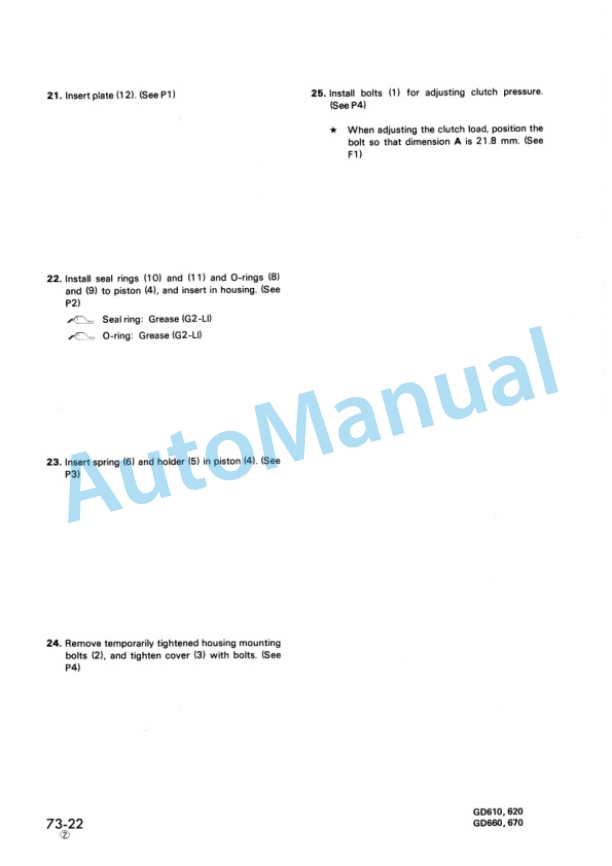 **21.** Insert plate (12). (See P1)

**22.** Install seal rings (10) and (11) and O-rings (8) and (9) to piston (4), and insert in housing. (See P2)

Seal ring: Grease (G2-LI)

O-ring: Grease (G2-LI)

**23.** Insert spring (6) and holder (5) in piston (4). (See P3)

**24.** Remove temporarily tightened housing mounting bolts (2), and tighten cover (3) with bolts. (See P4)

**25.** Install bolts (1) for adjusting clutch pressure. (See P4)

★ When adjusting the clutch load, position the bolt so that dimension **A** is 21.8 mm. (See F1)

AutoManual

73-22
②

GD610, 620
GD660, 670